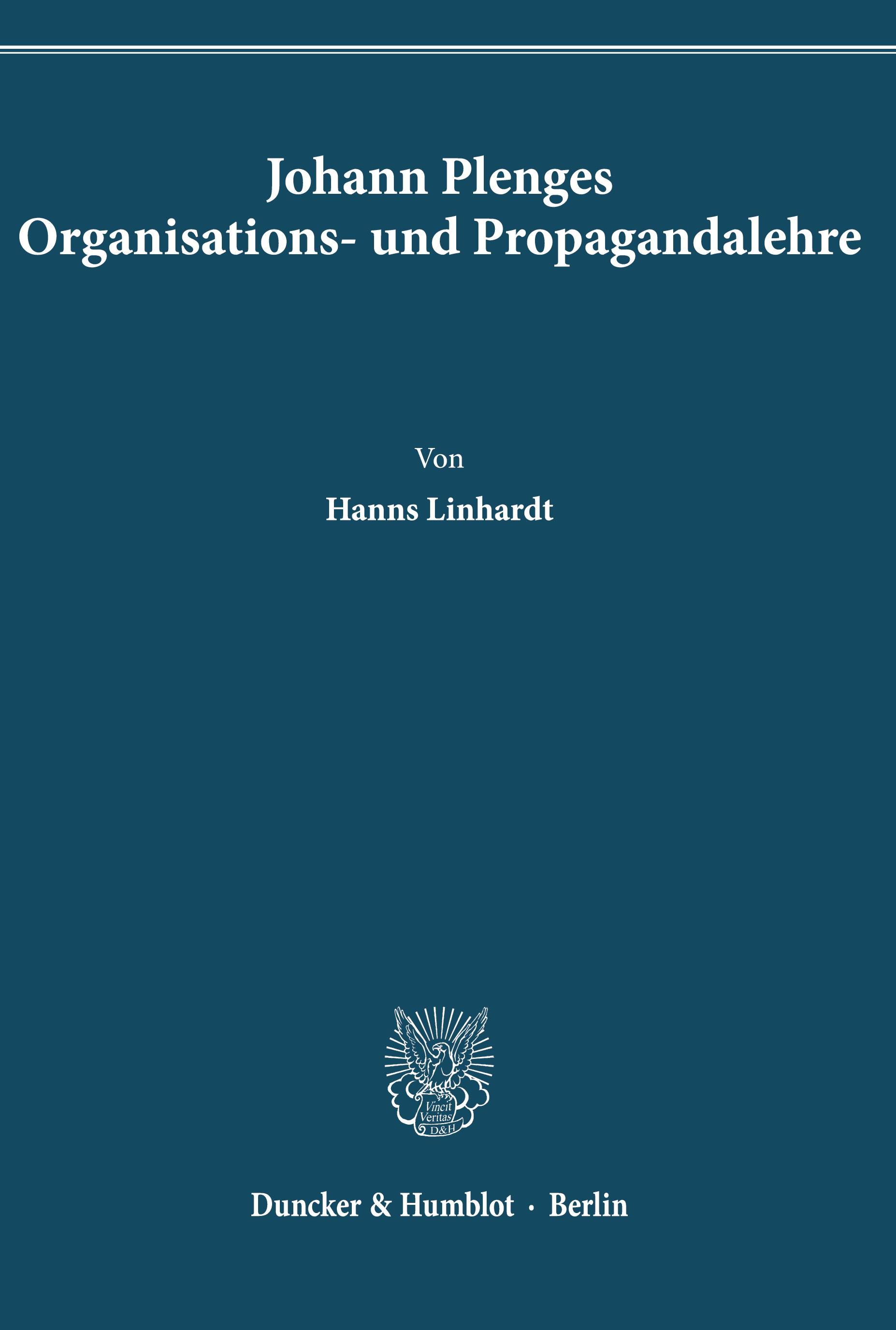 Johann Plenges
Organisations- und Propagandalehre

Von

Hanns Linhardt

Vincit
Veritas
D&H

Duncker & Humblot · Berlin